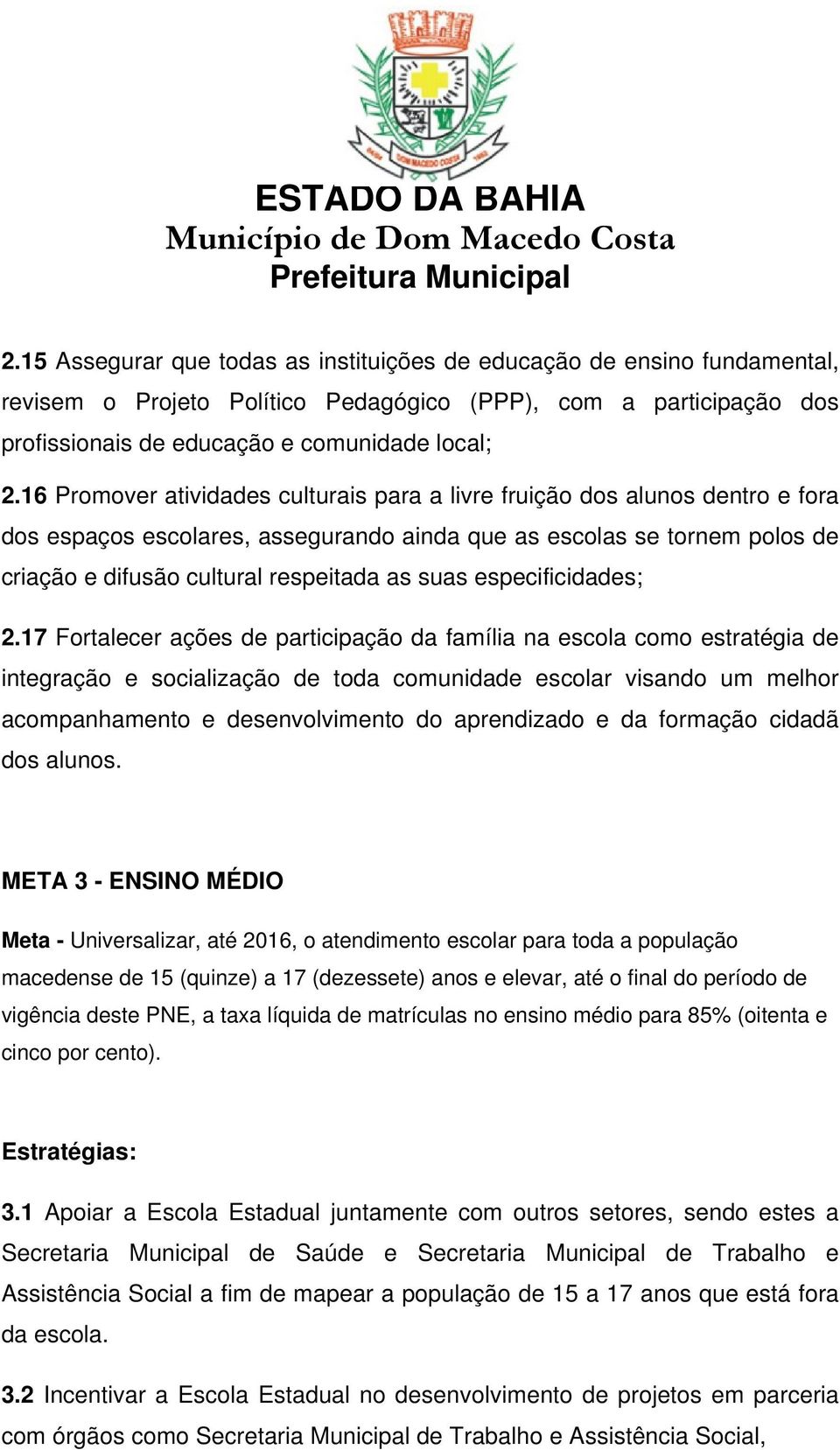 DOM MACEDO COSTA

ESTADO DA BAHIA
Município de Dom Macedo Costa
Prefeitura Municipal

2.15 Assegurar que todas as instituições de educação de ensino fundamental, revisem o Projeto Político Pedagógico (PPP), com a participação dos profissionais de educação e comunidade local;

2.16 Promover atividades culturais para a livre fruição dos alunos dentro e fora dos espaços escolares, assegurando ainda que as escolas se tornem polos de criação e difusão cultural respeitada as suas especificidades;

2.17 Fortalecer ações de participação da família na escola como estratégia de integração e socialização de toda comunidade escolar visando um melhor acompanhamento e desenvolvimento do aprendizado e da formação cidadã dos alunos.

META 3 - ENSINO MÉDIO

Meta - Universalizar, até 2016, o atendimento escolar para toda a população macedense de 15 (quinze) a 17 (dezessete) anos e elevar, até o final do período de vigência deste PNE, a taxa líquida de matrículas no ensino médio para 85% (oitenta e cinco por cento).

Estratégias:

3.1 Apoiar a Escola Estadual juntamente com outros setores, sendo estes a Secretaria Municipal de Saúde e Secretaria Municipal de Trabalho e Assistência Social a fim de mapear a população de 15 a 17 anos que está fora da escola.

3.2 Incentivar a Escola Estadual no desenvolvimento de projetos em parceria com órgãos como Secretaria Municipal de Trabalho e Assistência Social,